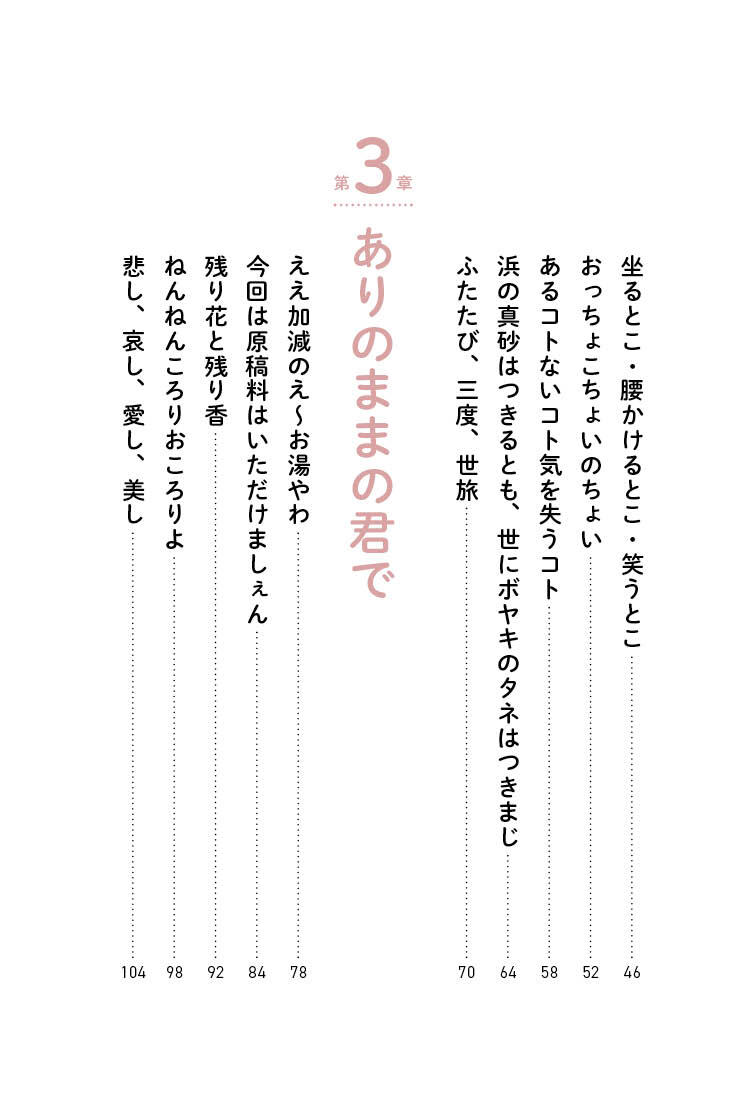 坐るとこ・腰かけるとこ・笑うとこ……46
おっちょこちょいのちょい……52
あるコトないコト気を失うコト……58
浜の真砂はつきるとも、世にボヤキのタネはつきまじ……64
ふたたび、三度、世旅……70

第3章
ありのままの君で

ええ加減のえ〜お湯やわ……78
今回は原稿料はいただけましぇん……84
残り花と残り香……92
ねんねんころりおころりよ……98
悲し、哀し、愛し、美し……104